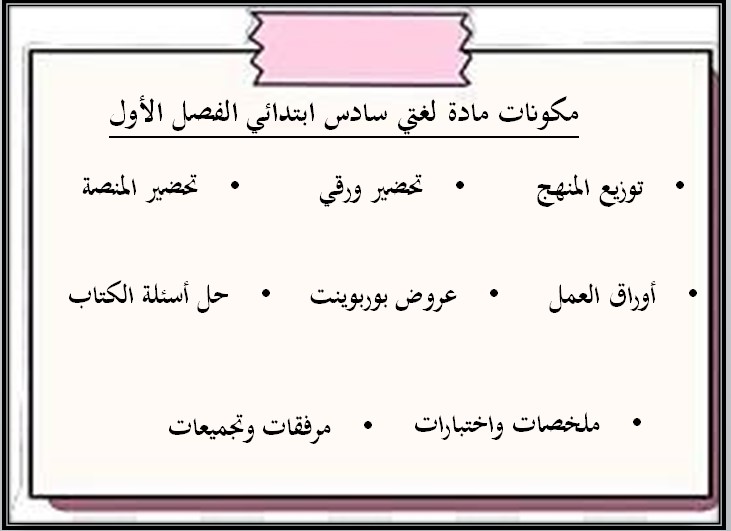 مكونات مادة لغتي سادس ابتدائي الفصل الأول

• توزيع المنهج • تحضير ورقي • تحضير المنصة

• أوراق العمل • عروض بوربوينت • حل أسئلة الكتاب

• ملخصات واختبارات • مرفقات وتجميعات